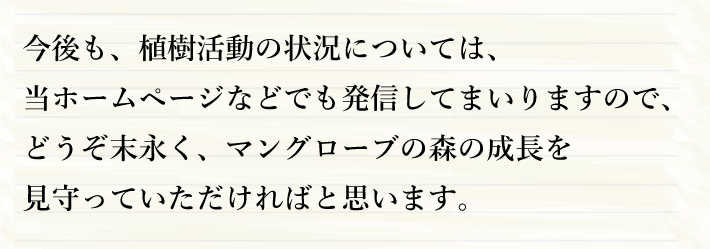 今後も、植樹活動の状況については、
当ホームページなどでも発信してまいりますので、
どうぞ末永く、マングローブの森の成長を
見守っていただければと思います。